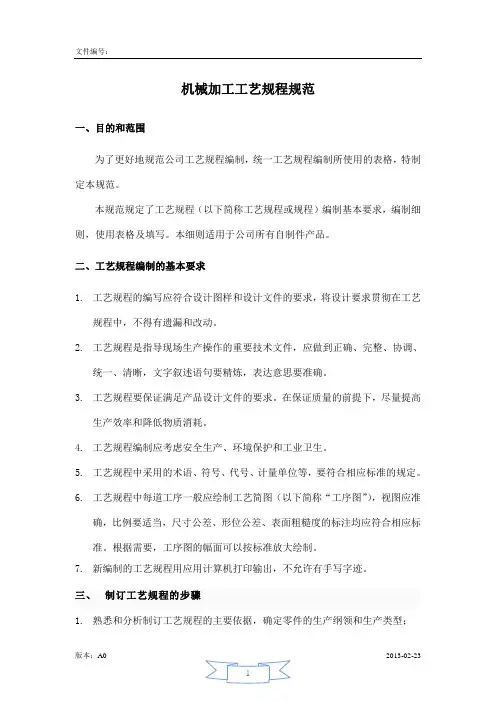 文件编号：

机械加工工艺规程规范

一、目的和范围

为了更好地规范公司工艺规程编制，统一工艺规程编制所使用的表格，特制定本规范。

本规范规定了工艺规程（以下简称工艺规程或规程）编制基本要求，编制细则，使用表格及填写。本细则适用于公司所有自制件产品。

二、工艺规程编制的基本要求

1. 工艺规程的编写应符合设计图样和设计文件的要求，将设计要求贯彻在工艺规程中，不得有遗漏和改动。

2. 工艺规程是指导现场生产操作的重要技术文件，应做到正确、完整、协调、统一、清晰，文字叙述语句要精炼，表达意思要准确。

3. 工艺规程要保证满足产品设计文件的要求。在保证质量的前提下，尽量提高生产效率和降低物质消耗。

4. 工艺规程编制应考虑安全生产、环境保护和工业卫生。

5. 工艺规程中采用的术语、符号、代号、计量单位等，要符合相应标准的规定。

6. 工艺规程中每道工序一般应绘制工艺简图（以下简称“工序图”），视图应准确，比例要适当，尺寸公差、形位公差、表面粗糙度的标注均应符合相应标准。根据需要，工序图的幅面可以按标准放大绘制。

7. 新编制的工艺规程用应用计算机打印输出，不允许有手写字迹。

三、 制订工艺规程的步骤

1. 熟悉和分析制订工艺规程的主要依据，确定零件的生产纲领和生产类型；

版本：A0

2013-02-23

1